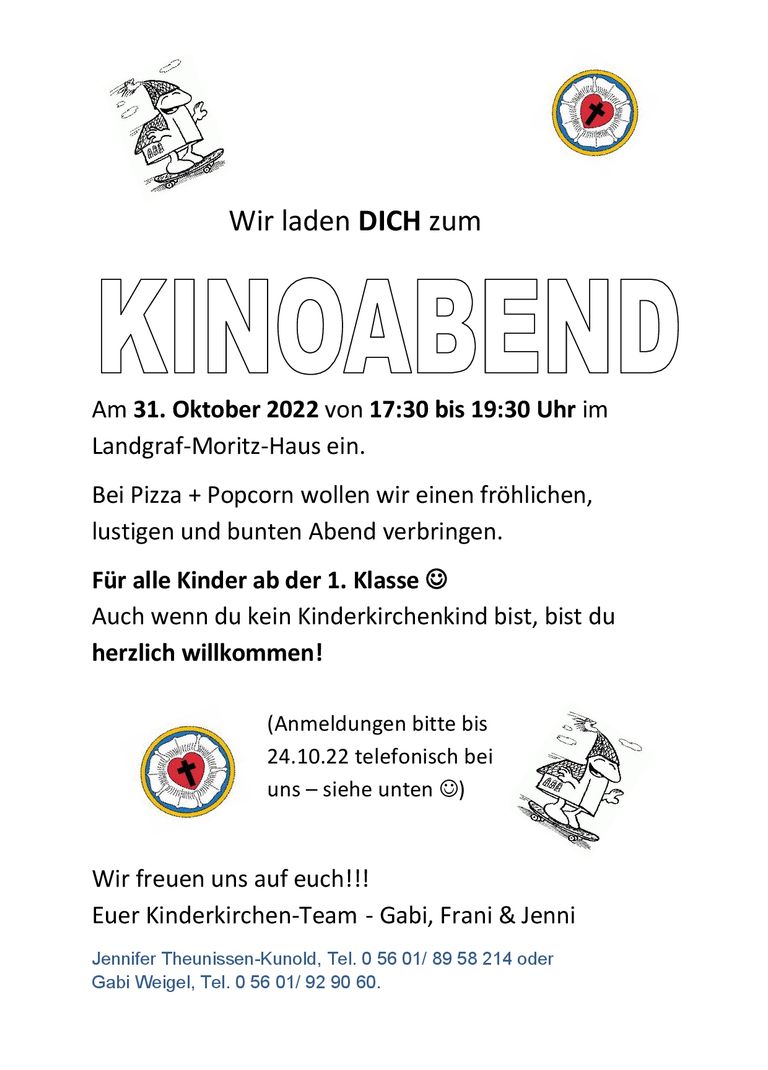 Wir laden DICH zum

KINOABEND

Am 31. Oktober 2022 von 17:30 bis 19:30 Uhr im Landgraf-Moritz-Haus ein.

Bei Pizza + Popcorn wollen wir einen fröhlichen, lustigen und bunten Abend verbringen.

Für alle Kinder ab der 1. Klasse ☺
Auch wenn du kein Kinderkirchenkind bist, bist du herzlich willkommen!

(Anmeldungen bitte bis 24.10.22 telefonisch bei uns – siehe unten ☺)

Wir freuen uns auf euch!!!
Euer Kinderkirchen-Team - Gabi, Frani & Jenni

Jennifer Theunissen-Kunold, Tel. 0 56 01/ 89 58 214 oder Gabi Weigel, Tel. 0 56 01/ 92 90 60.